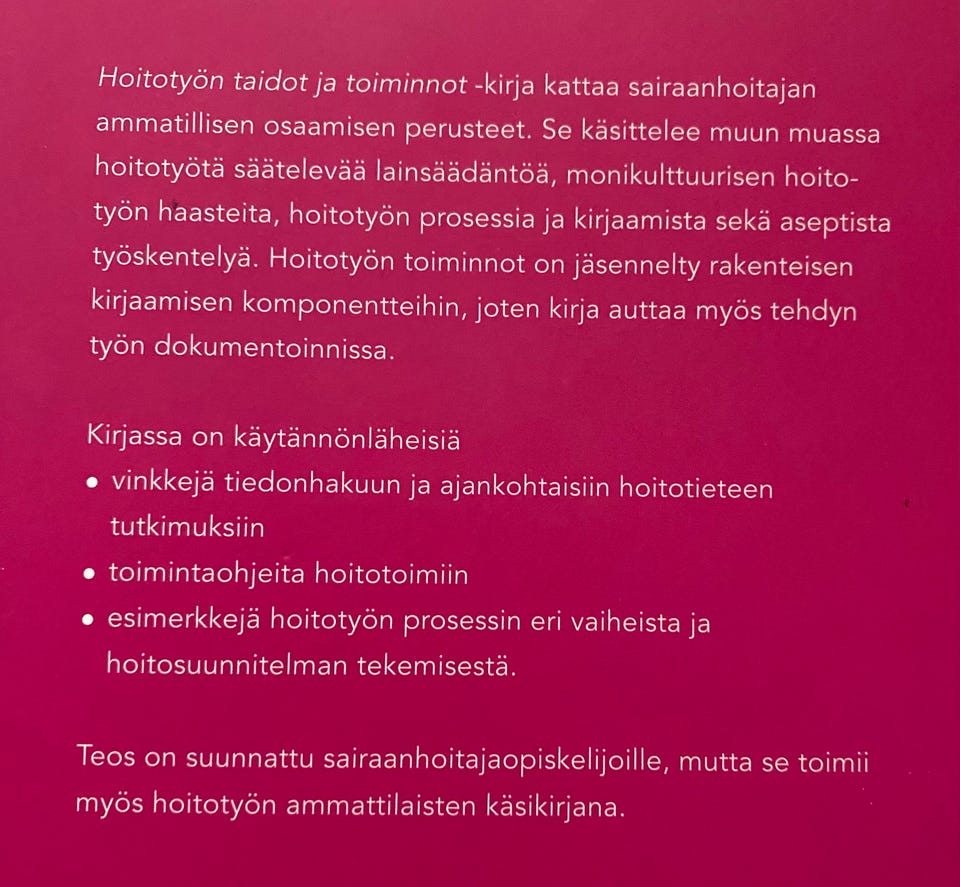 Hoitotyön taidot ja toiminnot -kirja kattaa sairaanhoitajan ammatillisen osaamisen perusteet. Se käsittelee muun muassa hoitotyötä säätelevää lainsäädäntöä, monikulttuurisen hoitotyön haasteita, hoitotyön prosessia ja kirjaamista sekä aseptista työskentelyä. Hoitotyön toiminnot on jäsennelty rakenteisen kirjaamisen komponentteihin, joten kirja auttaa myös tehdyn työn dokumentoinnissa.

Kirjassa on käytännönläheisiä
• vinkkejä tiedonhakuun ja ajankohtaisiin hoitotieteen tutkimuksiin
• toimintaohjeita hoitotoimiin
• esimerkkejä hoitotyön prosessin eri vaiheista ja hoitosuunnitelman tekemisestä.

Teos on suunnattu sairaanhoitajaopiskelijoille, mutta se toimii myös hoitotyön ammattilaisten käsikirjana.